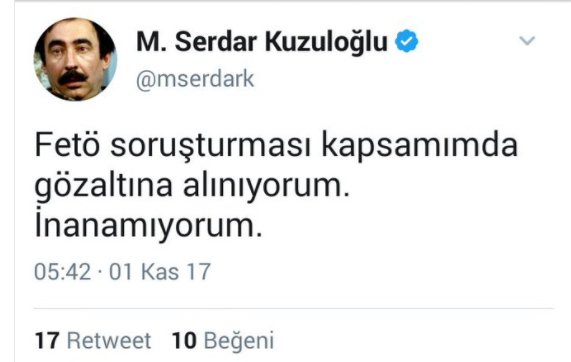 M. Serdar Kuzuloğlu
@mserdark

Fetö soruşturması kapsamımda gözaltına alınıyorum. İnanamıyorum.

05:42 · 01 Kas 17

17 Retweet 10 Beğeni